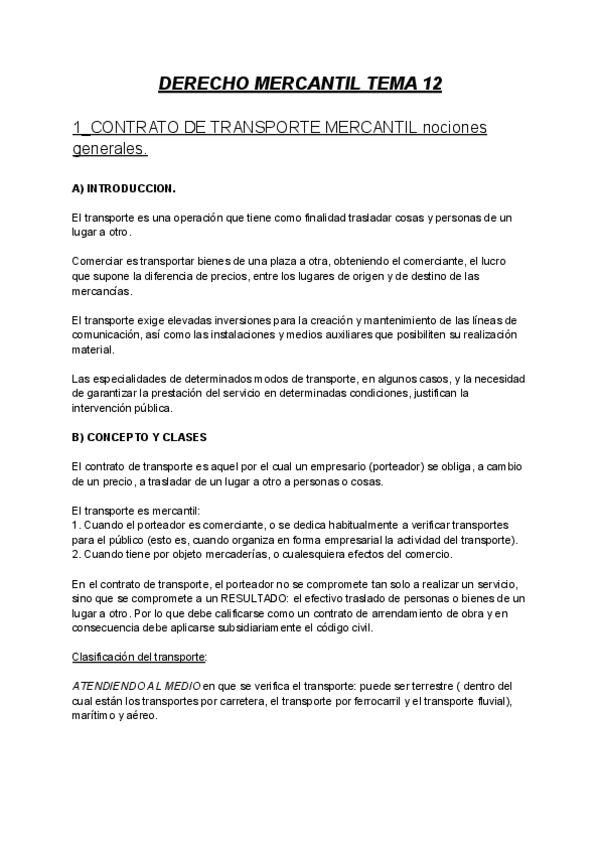 DERECHO MERCANTIL TEMA 12

1_CONTRATO DE TRANSPORTE MERCANTIL nociones generales.

A) INTRODUCCION.

El transporte es una operación que tiene como finalidad trasladar cosas y personas de un lugar a otro.

Comerciar es transportar bienes de una plaza a otra, obteniendo el comerciante, el lucro que supone la diferencia de precios, entre los lugares de origen y de destino de las mercancías.

El transporte exige elevadas inversiones para la creación y mantenimiento de las líneas de comunicación, así como las instalaciones y medios auxiliares que posibiliten su realización material.

Las especialidades de determinados modos de transporte, en algunos casos, y la necesidad de garantizar la prestación del servicio en determinadas condiciones, justifican la intervención pública.

B) CONCEPTO Y CLASES

El contrato de transporte es aquel por el cual un empresario (porteador) se obliga, a cambio de un precio, a trasladar de un lugar a otro a personas o cosas.

El transporte es mercantil:
1. Cuando el porteador es comerciante, o se dedica habitualmente a verificar transportes para el público (esto es, cuando organiza en forma empresarial la actividad del transporte).
2. Cuando tiene por objeto mercaderías, o cualesquiera efectos del comercio.

En el contrato de transporte, el porteador no se compromete tan solo a realizar un servicio, sino que se compromete a un RESULTADO: el efectivo traslado de personas o bienes de un lugar a otro. Por lo que debe calificarse como un contrato de arrendamiento de obra y en consecuencia debe aplicarse subsidiariamente el código civil.

Clasificación del transporte:

ATENDIENDO AL MEDIO en que se verifica el transporte: puede ser terrestre ( dentro del cual están los transportes por carretera, el transporte por ferrocarril y el transporte fluvial), marítimo y aéreo.